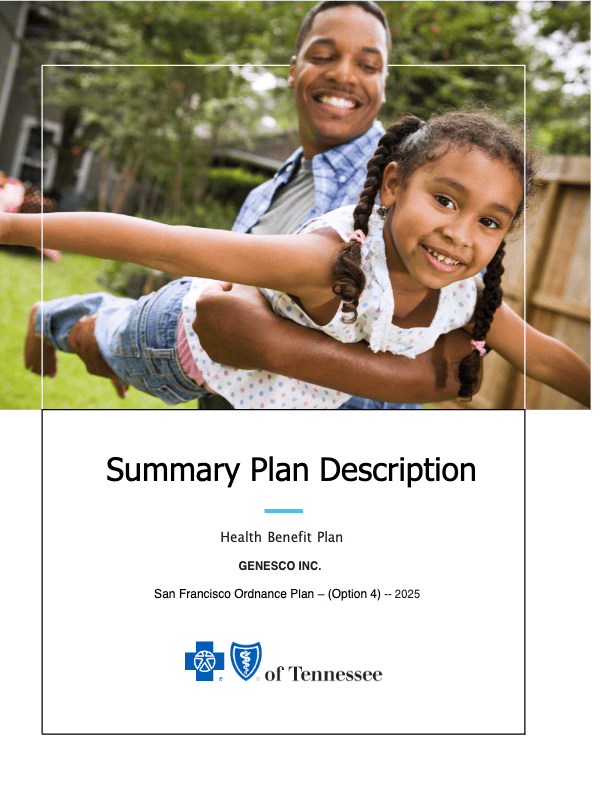 Summary Plan Description

Health Benefit Plan

GENESCO INC.

San Francisco Ordnance Plan – (Option 4) -- 2025

of Tennessee